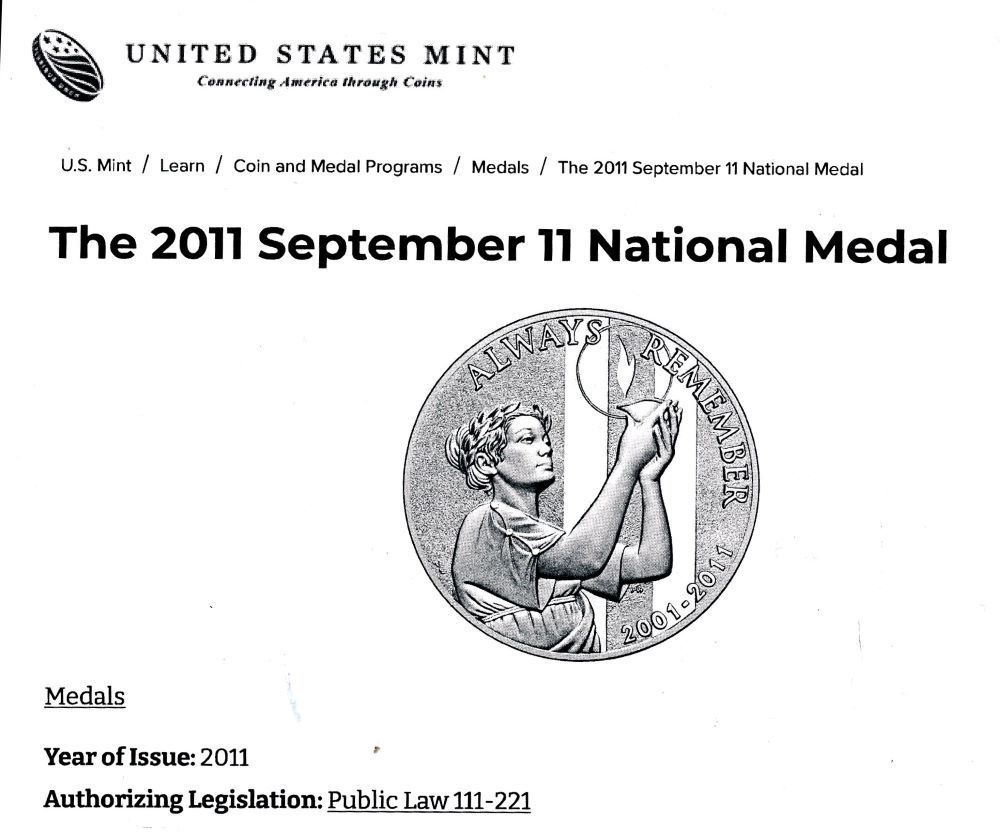 UNITED STATES MINT
Connecting America through Coins

U.S. Mint / Learn / Coin and Medal Programs / Medals / The 2011 September 11 National Medal

The 2011 September 11 National Medal

ALWAYS REMEMBER
2001-2011

Medals

Year of Issue: 2011

Authorizing Legislation: Public Law 111-221